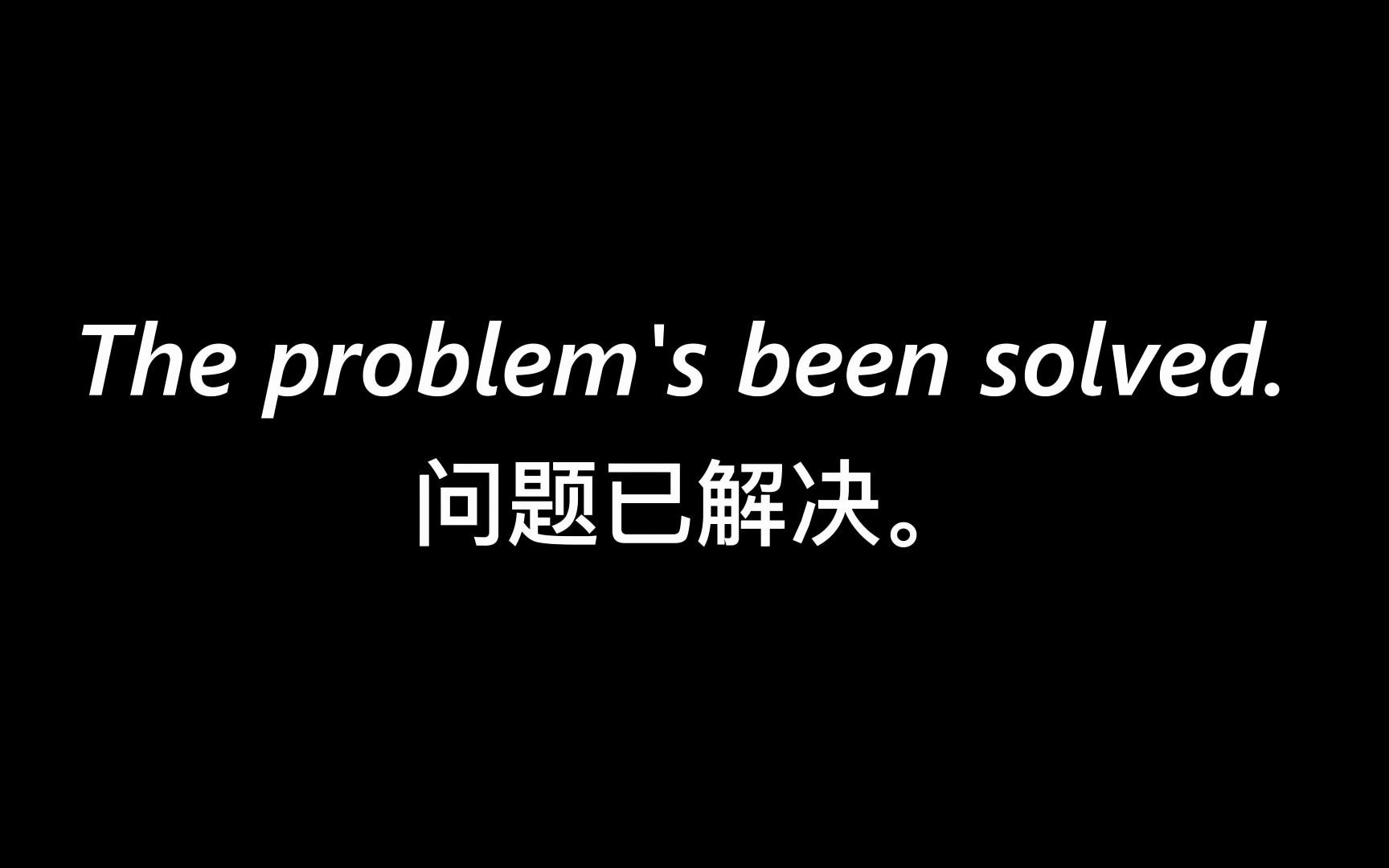 The problem's been solved.
问题已解决。